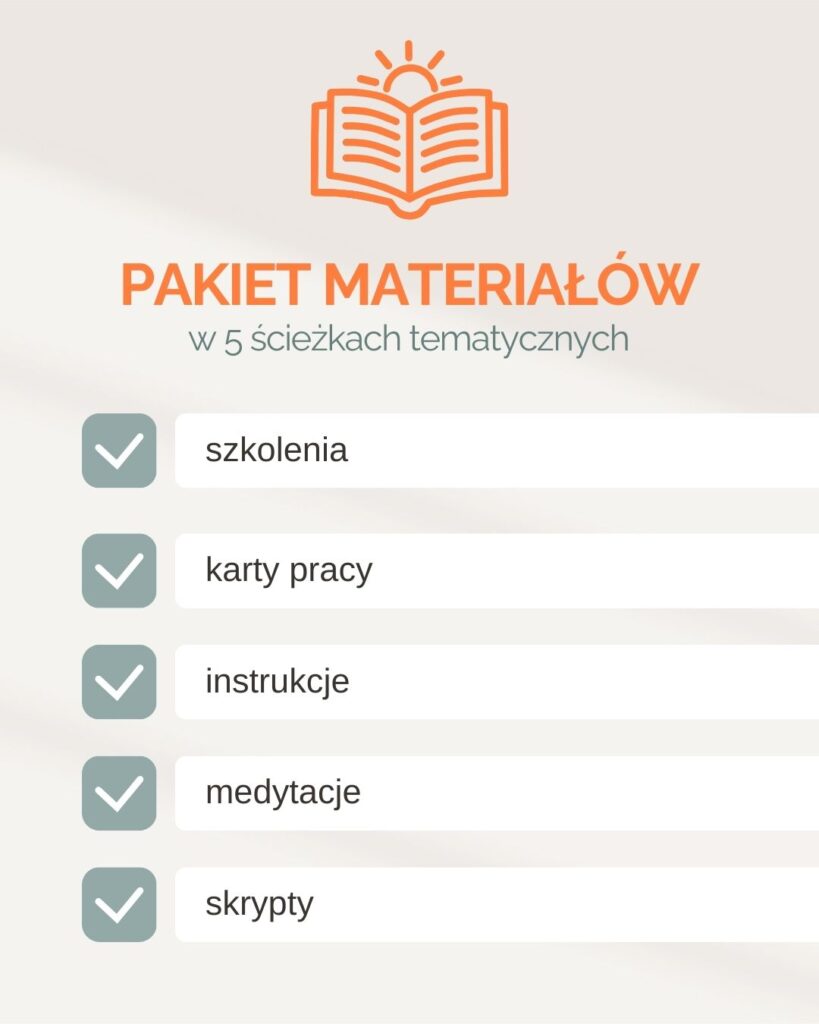 PAKIET MATERIAŁÓW
w 5 ścieżkach tematycznych

szkolenia

karty pracy

instrukcje

medytacje

skrypty